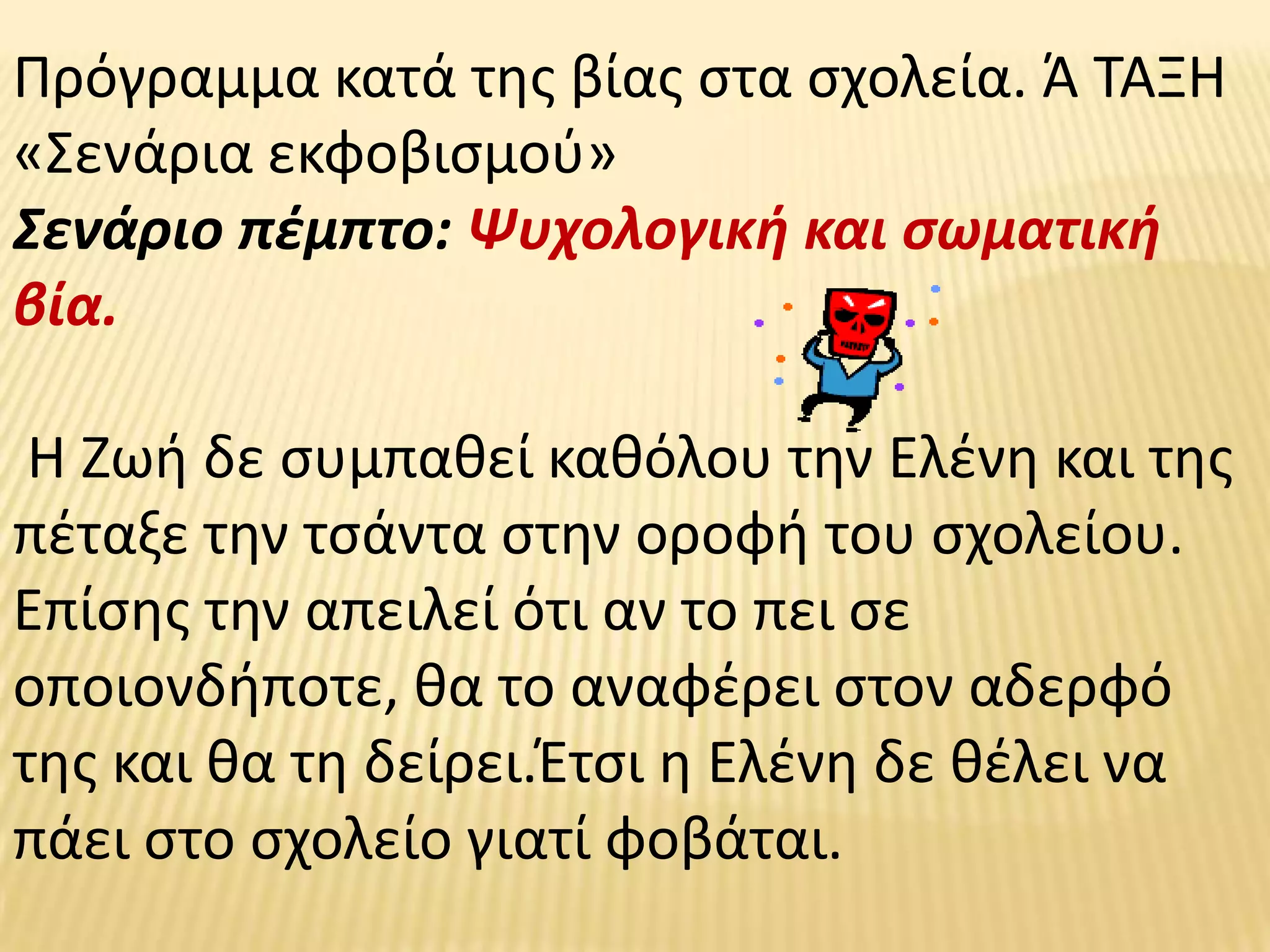 Πρόγραμμα κατά της βίας στα σχολεία. Ά ΤΑΞΗ «Σενάρια εκφοβισμού»
Σενάριο πέμπτο: Ψυχολογική και σωματική βία.

Η Ζωή δε συμπαθεί καθόλου την Ελένη και της πέταξε την τσάντα στην οροφή του σχολείου. Επίσης την απειλεί ότι αν το πει σε οποιονδήποτε, θα το αναφέρει στον αδερφό της και θα τη δείρει.Έτσι η Ελένη δε θέλει να πάει στο σχολείο γιατί φοβάται.